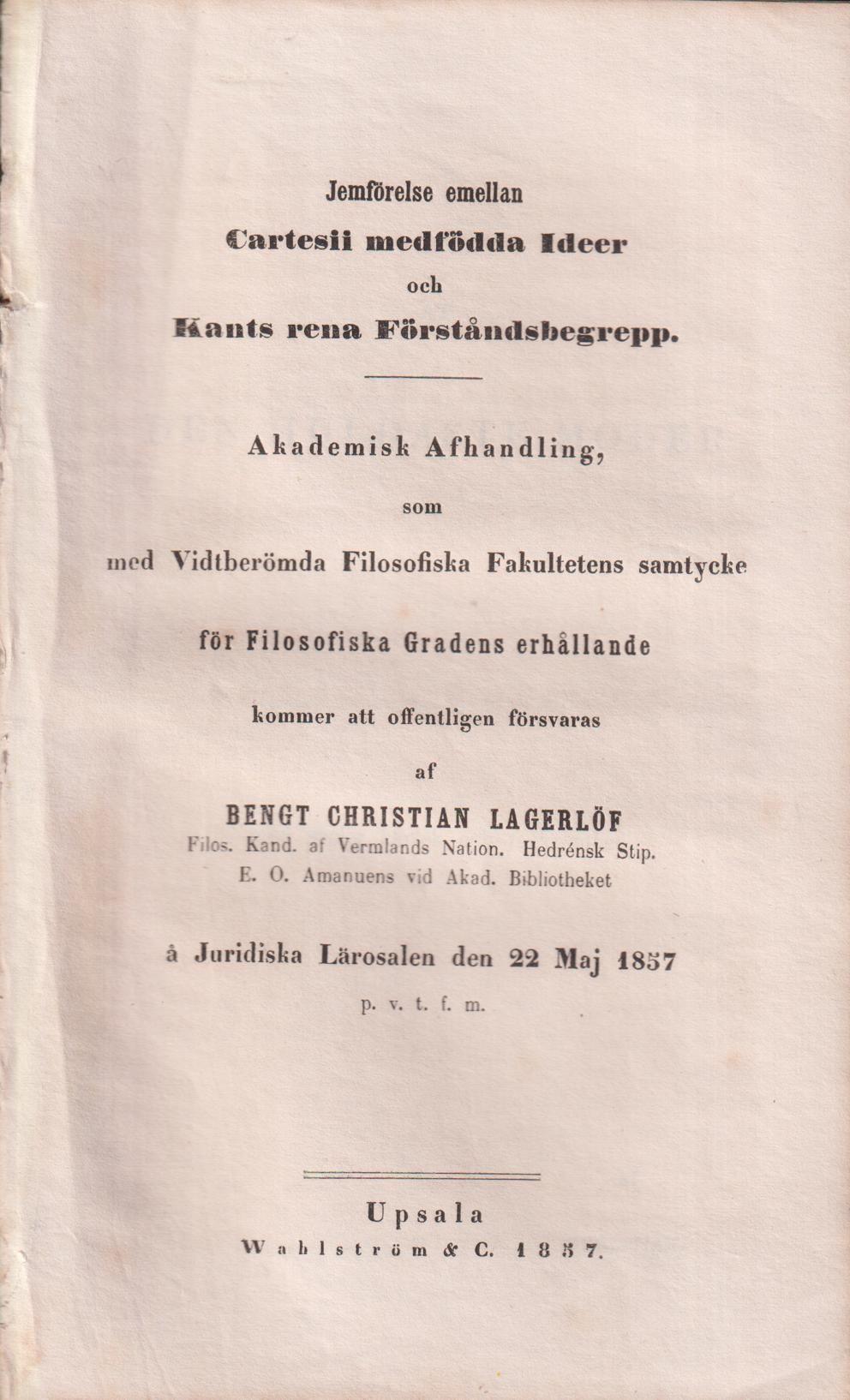 Jemförelse emellan
Cartesii medfödda Ideer
och
Kants rena Förståndsbegrepp.

Akademisk Afhandling,
som
med Vidtberömda Filosofiska Fakultetens samtycke
för Filosofiska Gradens erhållande
kommer att offentligen försvaras
af
BENGT CHRISTIAN LAGERLÖF
Filos. Kand. af Vermlands Nation. Hedrénsk Stip.
E. O. Amanuens vid Akad. Bibliotheket

å Juridiska Lärosalen den 22 Maj 1857
p. v. t. f. m.

Upsala
Wahlström & C. 1857.